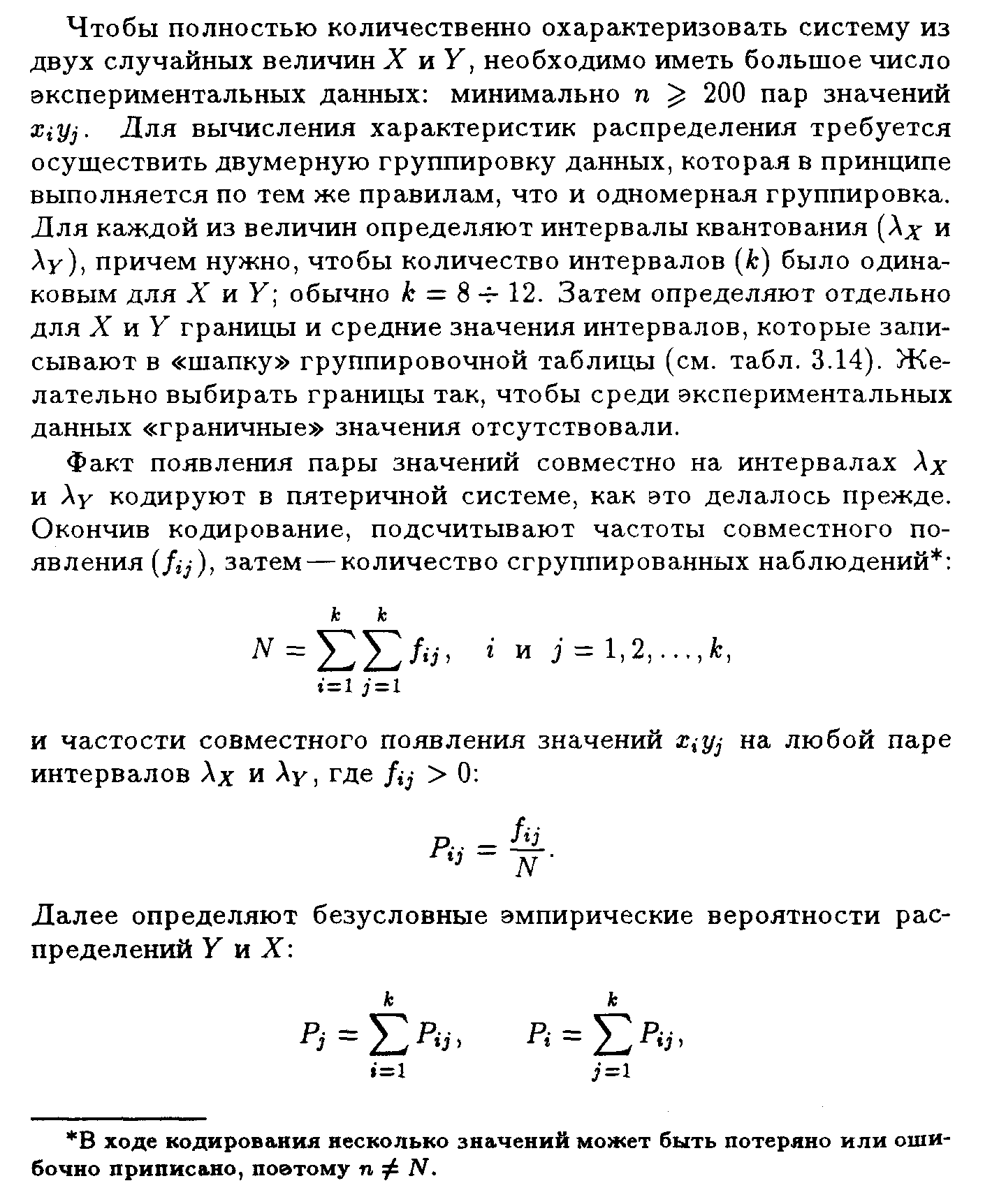 Чтобы полностью количественно охарактеризовать систему из двух случайных величин $X$ и $Y$, необходимо иметь большое число экспериментальных данных: минимально $n \geqslant 200$ пар значений $x_i y_j$. Для вычисления характеристик распределения требуется осуществить двумерную группировку данных, которая в принципе выполняется по тем же правилам, что и одномерная группировка. Для каждой из величин определяют интервалы квантования ($\lambda_X$ и $\lambda_Y$), причем нужно, чтобы количество интервалов ($k$) было одинаковым для $X$ и $Y$; обычно $k = 8 \div 12$. Затем определяют отдельно для $X$ и $Y$ границы и средние значения интервалов, которые записывают в «шапку» группировочной таблицы (см. табл. 3.14). Желательно выбирать границы так, чтобы среди экспериментальных данных «граничные» значения отсутствовали.

Факт появления пары значений совместно на интервалах $\lambda_X$ и $\lambda_Y$ кодируют в пятеричной системе, как это делалось прежде. Окончив кодирование, подсчитывают частоты совместного появления ($f_{ij}$), затем — количество сгруппированных наблюдений*:

$$N = \sum_{i=1}^{k} \sum_{j=1}^{k} f_{ij}, \quad i \text{ и } j = 1, 2, \ldots, k,$$

и частости совместного появления значений $x_i y_j$ на любой паре интервалов $\lambda_X$ и $\lambda_Y$, где $f_{ij} > 0$:

$$P_{ij} = \frac{f_{ij}}{N}.$$

Далее определяют безусловные эмпирические вероятности распределений $Y$ и $X$:

$$P_j = \sum_{i=1}^{k} P_{ij}, \qquad P_i = \sum_{j=1}^{k} P_{ij},$$

*В ходе кодирования несколько значений может быть потеряно или ошибочно приписано, поэтому $n \neq N$.